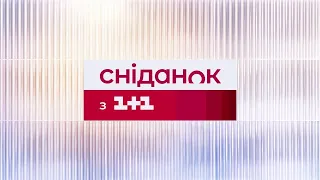 сніданок
з 1+1